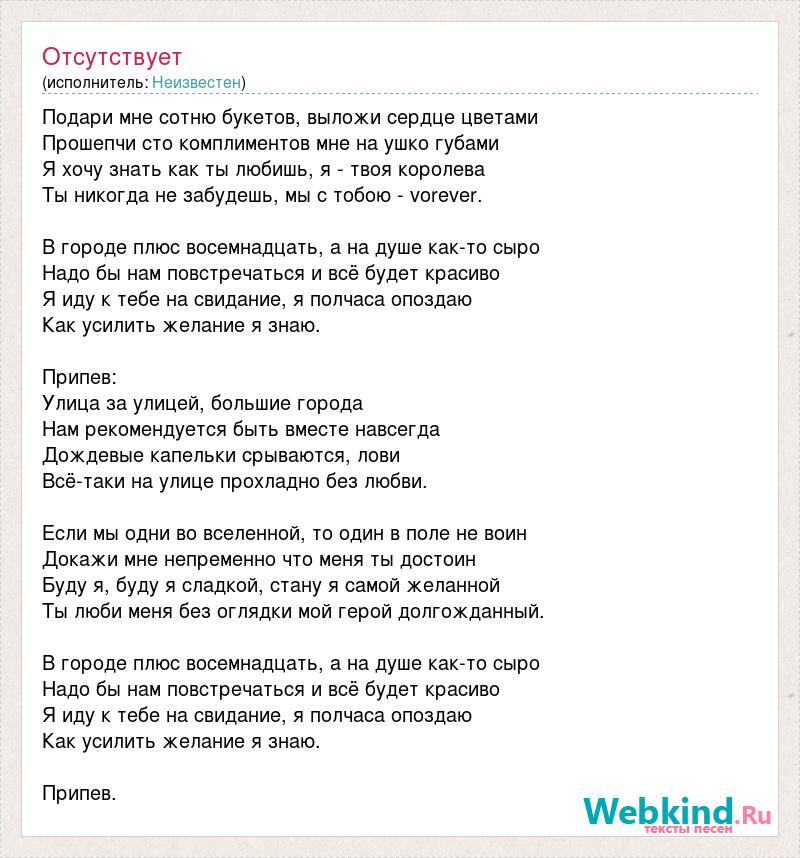 Отсутствует
(исполнитель: Неизвестен)

Подари мне сотню букетов, выложи сердце цветами
Прошепчи сто комплиментов мне на ушко губами
Я хочу знать как ты любишь, я - твоя королева
Ты никогда не забудешь, мы с тобою - vorever.

В городе плюс восемнадцать, а на душе как-то сыро
Надо бы нам повстречаться и всё будет красиво
Я иду к тебе на свидание, я полчаса опоздаю
Как усилить желание я знаю.

Припев:
Улица за улицей, большие города
Нам рекомендуется быть вместе навсегда
Дождевые капельки срываются, лови
Всё-таки на улице прохладно без любви.

Если мы одни во вселенной, то один в поле не воин
Докажи мне непременно что меня ты достоин
Буду я, буду я сладкой, стану я самой желанной
Ты люби меня без оглядки мой герой долгожданный.

В городе плюс восемнадцать, а на душе как-то сыро
Надо бы нам повстречаться и всё будет красиво
Я иду к тебе на свидание, я полчаса опоздаю
Как усилить желание я знаю.

Припев.

Webkind.Ru
тексты песен